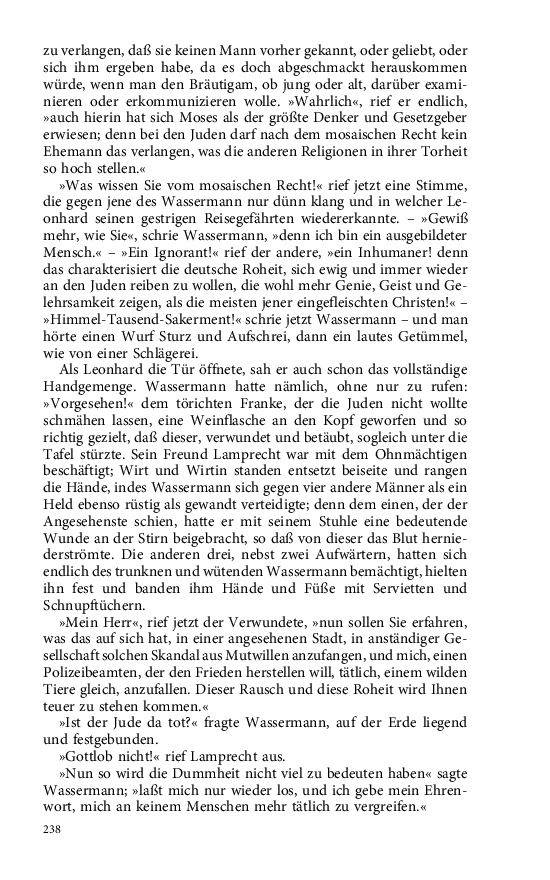 zu verlangen, daß sie keinen Mann vorher gekannt, oder geliebt, oder sich ihm ergeben habe, da es doch abgeschmackt herauskommen würde, wenn man den Bräutigam, ob jung oder alt, darüber examinieren oder exkommunizieren wolle. »Wahrlich«, rief er endlich, »auch hierin hat sich Moses als der größte Denker und Gesetzgeber erwiesen; denn bei den Juden darf nach dem mosaischen Recht kein Ehemann das verlangen, was die anderen Religionen in ihrer Torheit so hoch stellen.«

»Was wissen Sie vom mosaischen Recht!« rief jetzt eine Stimme, die gegen jene des Wassermann nur dünn klang und in welcher Leonhard seinen gestrigen Reisegefährten wiedererkannte. – »Gewiß mehr, wie Sie«, schrie Wassermann, »denn ich bin ein ausgebildeter Mensch.« – »Ein Ignorant!« rief der andere, »ein Inhumaner! denn das charakterisiert die deutsche Roheit, sich ewig und immer wieder an den Juden reiben zu wollen, die wohl mehr Genie, Geist und Gelehrsamkeit zeigen, als die meisten jener eingefleischten Christen!« – »Himmel-Tausend-Sakerment!« schrie jetzt Wassermann – und man hörte einen Wurf Sturz und Aufschrei, dann ein lautes Getümmel, wie von einer Schlägerei.

Als Leonhard die Tür öffnete, sah er auch schon das vollständige Handgemenge. Wassermann hatte nämlich, ohne nur zu rufen: »Vorgesehen!« dem törichten Franke, der die Juden nicht wollte schmähen lassen, eine Weinflasche an den Kopf geworfen und so richtig gezielt, daß dieser, verwundet und betäubt, sogleich unter die Tafel stürzte. Sein Freund Lamprecht war mit dem Ohnmächtigen beschäftigt; Wirt und Wirtin standen entsetzt beiseite und rangen die Hände, indes Wassermann sich gegen vier andere Männer als ein Held ebenso rüstig als gewandt verteidigte; denn dem einen, der der Angesehenste schien, hatte er mit seinem Stuhle eine bedeutende Wunde an der Stirn beigebracht, so daß von dieser das Blut herniederströmte. Die anderen drei, nebst zwei Aufwärtern, hatten sich endlich des trunknen und wütenden Wassermann bemächtigt, hielten ihn fest und banden ihm Hände und Füße mit Servietten und Schnupftüchern.

»Mein Herr«, rief jetzt der Verwundete, »nun sollen Sie erfahren, was das auf sich hat, in einer angesehenen Stadt, in anständiger Gesellschaft solchen Skandal aus Mutwillen anzufangen, und mich, einen Polizeibeamten, der den Frieden herstellen will, tätlich, einem wilden Tiere gleich, anzufallen. Dieser Rausch und diese Roheit wird Ihnen teuer zu stehen kommen.«

»Ist der Jude da tot?« fragte Wassermann, auf der Erde liegend und festgebunden.

»Gottlob nicht!« rief Lamprecht aus.

»Nun so wird die Dummheit nicht viel zu bedeuten haben« sagte Wassermann; »laßt mich nur wieder los, und ich gebe mein Ehrenwort, mich an keinem Menschen mehr tätlich zu vergreifen.«

238